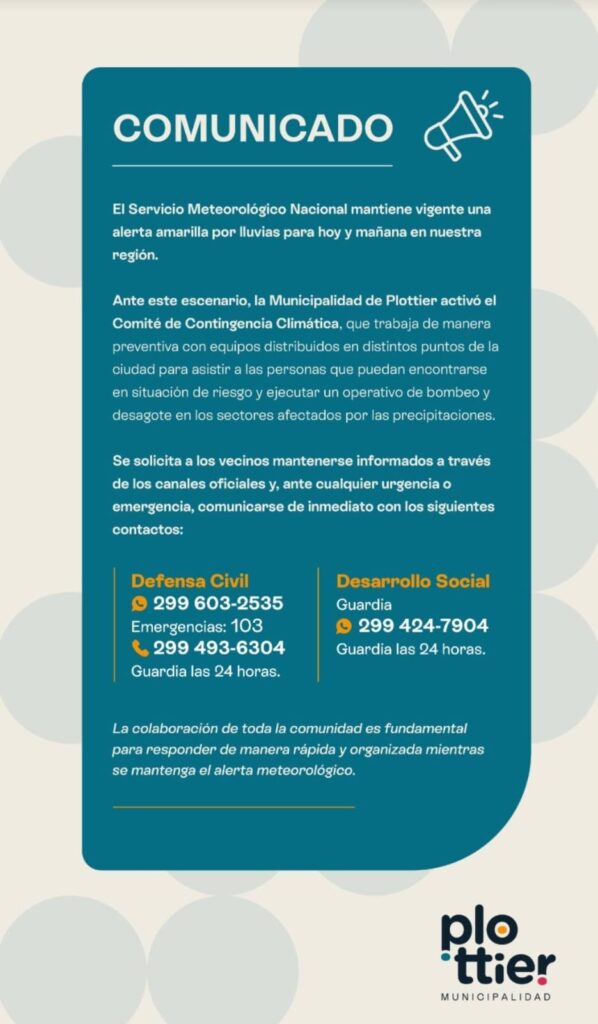 COMUNICADO

El Servicio Meteorológico Nacional mantiene vigente una alerta amarilla por lluvias para hoy y mañana en nuestra región.

Ante este escenario, la Municipalidad de Plottier activó el Comité de Contingencia Climática, que trabaja de manera preventiva con equipos distribuidos en distintos puntos de la ciudad para asistir a las personas que puedan encontrarse en situación de riesgo y ejecutar un operativo de bombeo y desagote en los sectores afectados por las precipitaciones.

Se solicita a los vecinos mantenerse informados a través de los canales oficiales y, ante cualquier urgencia o emergencia, comunicarse de inmediato con los siguientes contactos:

Defensa Civil
299 603-2535
Emergencias: 103
299 493-6304
Guardia las 24 horas.

Desarrollo Social
Guardia
299 424-7904
Guardia las 24 horas.

La colaboración de toda la comunidad es fundamental para responder de manera rápida y organizada mientras se mantenga el alerta meteorológico.

plottier
MUNICIPALIDAD